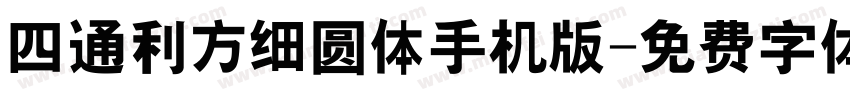 四通利方细圆体手机版-免费字体